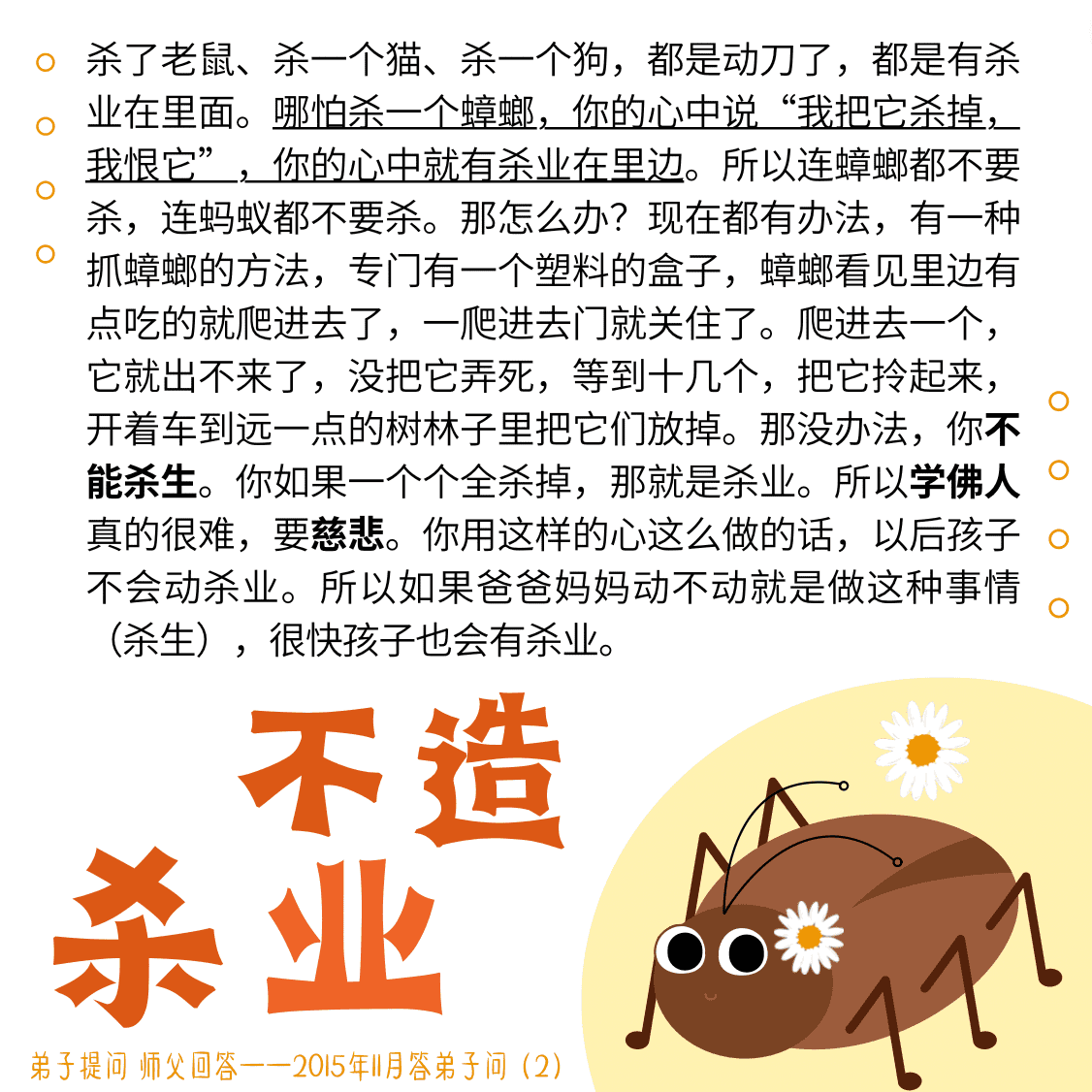 杀了老鼠、杀一个猫、杀一个狗，都是动刀了，都是有杀业在里面。哪怕杀一个蟑螂，你的心中说“我把它杀掉，我恨它”，你的心中就有杀业在里边。所以连蟑螂都不要杀，连蚂蚁都不要杀。那怎么办？现在都有办法，有一种抓蟑螂的方法，专门有一个塑料的盒子，蟑螂看见里边有点吃的就爬进去了，一爬进去门就关住了。爬进去一个，它就出不来了，没把它弄死，等到十几个，把它拎起来，开着车到远一点的树林子里把它们放掉。那没办法，你不能杀生。你如果一个个全杀掉，那就是杀业。所以学佛人真的很难，要慈悲。你用这样的心这么做的话，以后孩子不会动杀业。所以如果爸爸妈妈动不动就是做这种事情（杀生），很快孩子也会有杀业。

不造杀业

弟子提问 师父回答——2015年11月答弟子问（2）